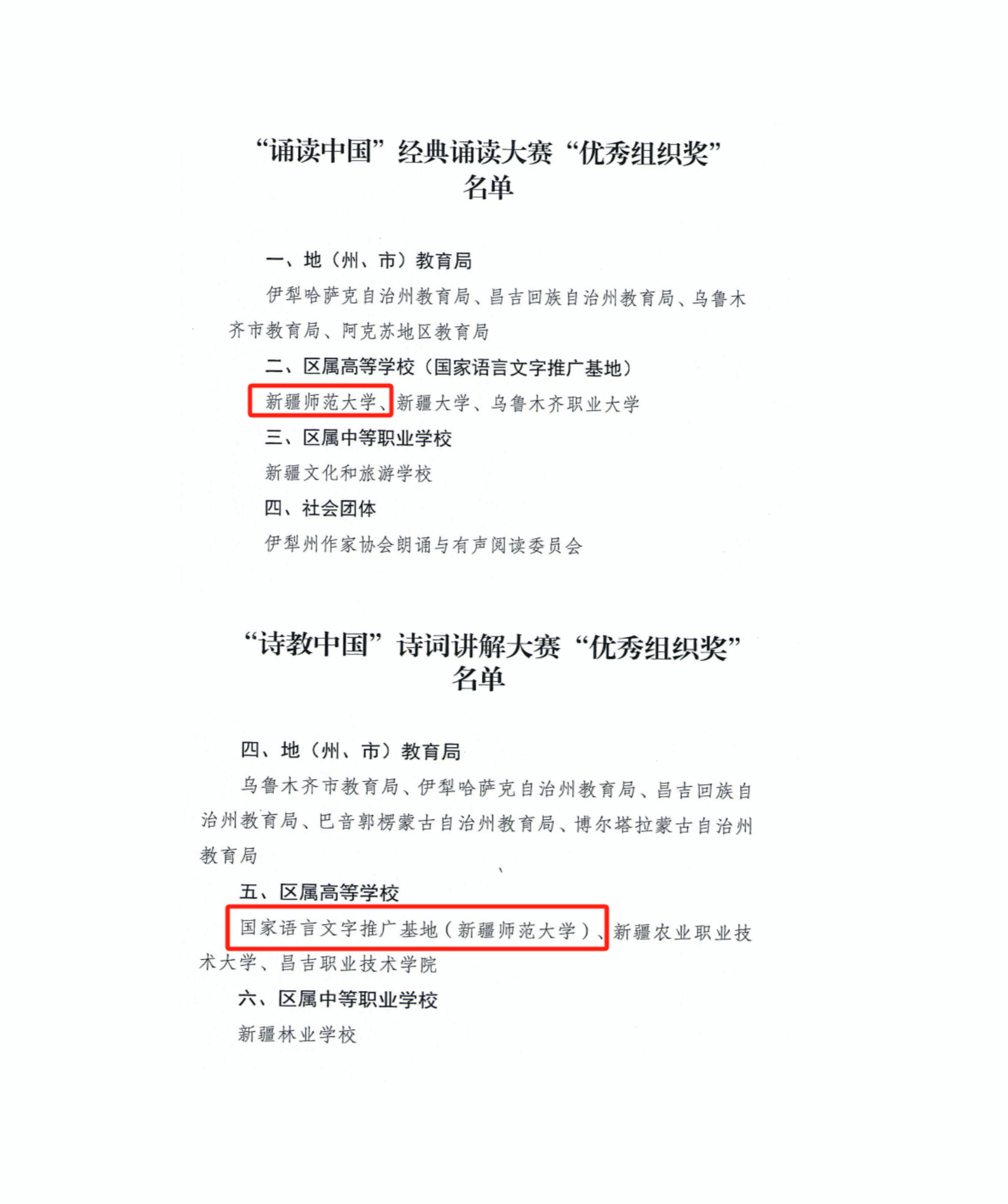 “诵读中国”经典诵读大赛“优秀组织奖”
名单

一、地（州、市）教育局

伊犁哈萨克自治州教育局、昌吉回族自治州教育局、乌鲁木齐市教育局、阿克苏地区教育局

二、区属高等学校（国家语言文字推广基地）

新疆师范大学、新疆大学、乌鲁木齐职业大学

三、区属中等职业学校

新疆文化和旅游学校

四、社会团体

伊犁州作家协会朗诵与有声阅读委员会

“诗教中国”诗词讲解大赛“优秀组织奖”
名单

四、地（州、市）教育局

乌鲁木齐市教育局、伊犁哈萨克自治州教育局、昌吉回族自治州教育局、巴音郭楞蒙古自治州教育局、博尔塔拉蒙古自治州教育局

五、区属高等学校

国家语言文字推广基地（新疆师范大学）、新疆农业职业技术大学、昌吉职业技术学院

六、区属中等职业学校

新疆林业学校